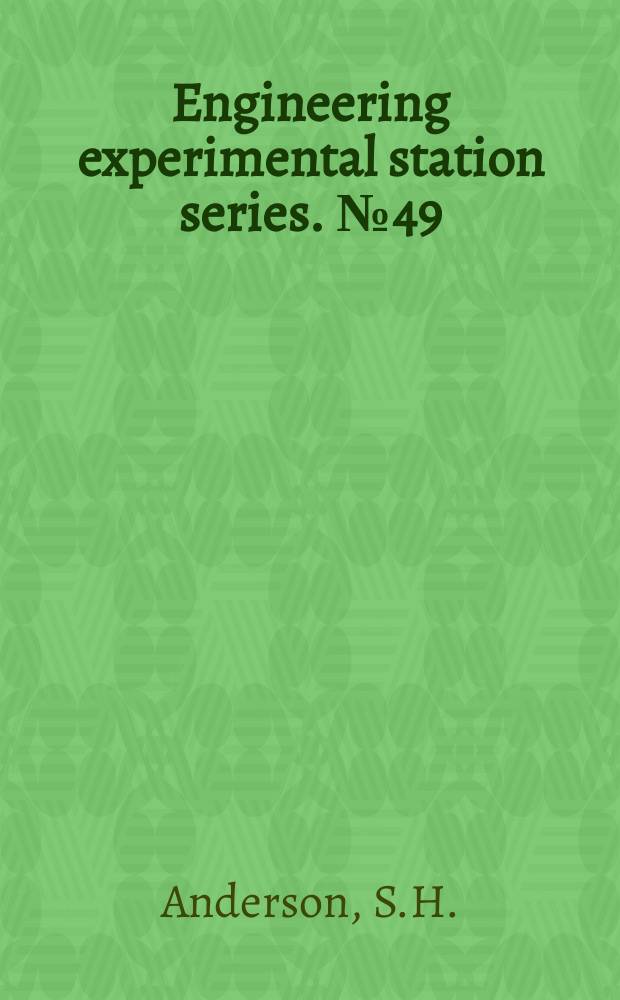 Engineering experimental station series. №49

Anderson, S.H.